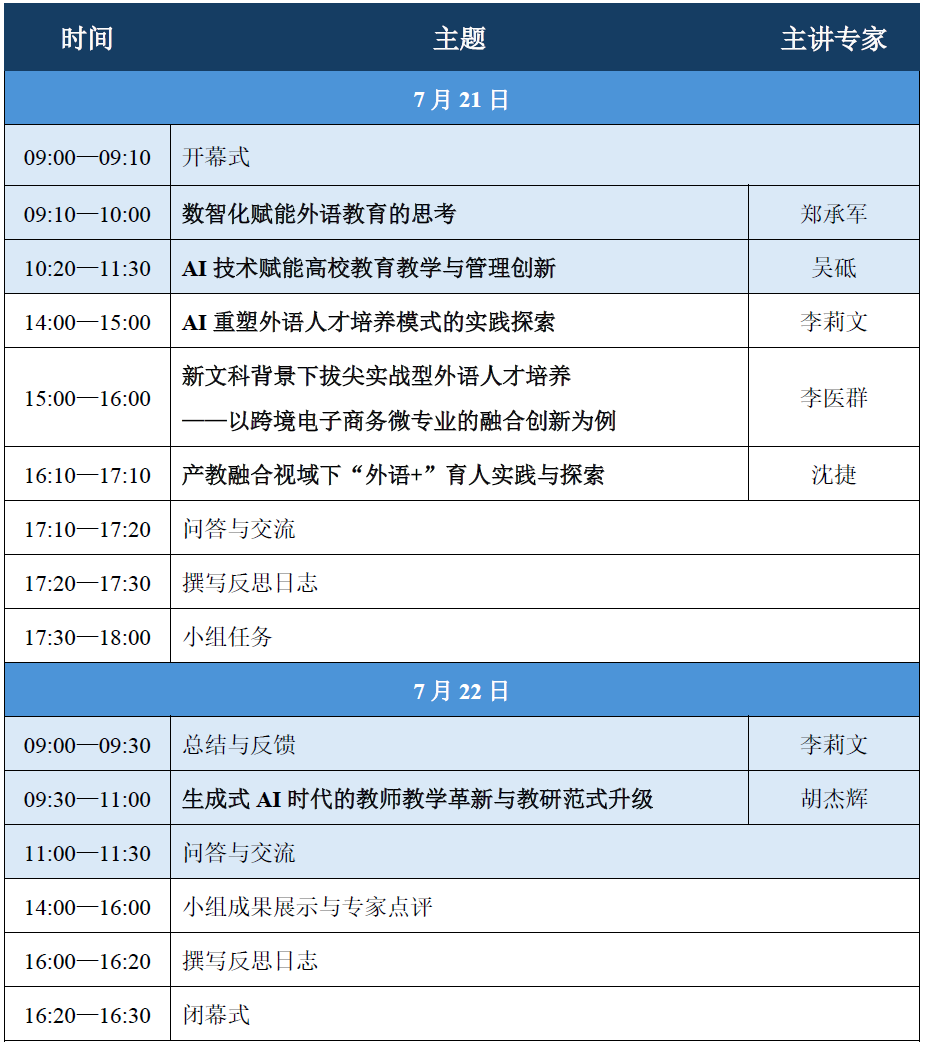 | 时间 | 主题 | 主讲专家 |
|---|---|---|
| 7 月 21 日 | | |
| 09:00—09:10 | 开幕式 | |
| 09:10—10:00 | 数智化赋能外语教育的思考 | 郑承军 |
| 10:20—11:30 | AI 技术赋能高校教育教学与管理创新 | 吴砥 |
| 14:00—15:00 | AI 重塑外语人才培养模式的实践探索 | 李莉文 |
| 15:00—16:00 | 新文科背景下拔尖实战型外语人才培养 ——以跨境电子商务微专业的融合创新为例 | 李医群 |
| 16:10—17:10 | 产教融合视域下“外语+”育人实践与探索 | 沈捷 |
| 17:10—17:20 | 问答与交流 | |
| 17:20—17:30 | 撰写反思日志 | |
| 17:30—18:00 | 小组任务 | |
| 7 月 22 日 | | |
| 09:00—09:30 | 总结与反馈 | 李莉文 |
| 09:30—11:00 | 生成式 AI 时代的教师教学革新与教研范式升级 | 胡杰辉 |
| 11:00—11:30 | 问答与交流 | |
| 14:00—16:00 | 小组成果展示与专家点评 | |
| 16:00—16:20 | 撰写反思日志 | |
| 16:20—16:30 | 闭幕式 | |